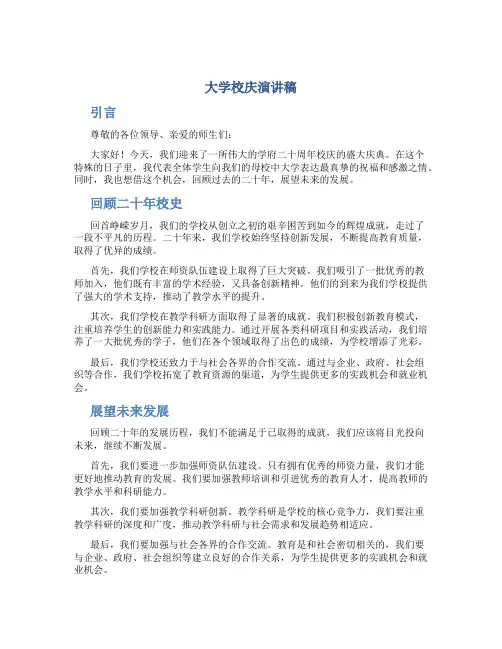 大学校庆演讲稿

引言

尊敬的各位领导、亲爱的师生们：

大家好！今天，我们迎来了一所伟大的学府二十周年校庆的盛大庆典。在这个特殊的日子里，我代表全体学生向我们的母校中大学表达最真挚的祝福和感激之情。同时，我也想借这个机会，回顾过去的二十年，展望未来的发展。

回顾二十年校史

回首峥嵘岁月，我们的学校从创立之初的艰辛困苦到如今的辉煌成就，走过了一段不平凡的历程。二十年来，我们学校始终坚持创新发展，不断提高教育质量，取得了优异的成绩。

首先，我们学校在师资队伍建设上取得了巨大突破。我们吸引了一批优秀的教师加入，他们既有丰富的学术经验，又具备创新精神。他们的到来为我们学校提供了强大的学术支持，推动了教学水平的提升。

其次，我们学校在教学科研方面取得了显著的成就。我们积极创新教育模式，注重培养学生的创新能力和实践能力。通过开展各类科研项目和实践活动，我们培养了一大批优秀的学子，他们在各个领域取得了出色的成绩，为学校增添了光彩。

最后，我们学校还致力于与社会各界的合作交流。通过与企业、政府、社会组织等合作，我们学校拓宽了教育资源的渠道，为学生提供更多的实践机会和就业机会。

展望未来发展

回顾二十年的发展历程，我们不能满足于已取得的成就，我们应该将目光投向未来，继续不断发展。

首先，我们要进一步加强师资队伍建设。只有拥有优秀的师资力量，我们才能更好地推动教育的发展。我们要加强教师培训和引进优秀的教育人才，提高教师的教学水平和科研能力。

其次，我们要加强教学科研创新。教学科研是学校的核心竞争力，我们要注重教学科研的深度和广度，推动教学科研与社会需求和发展趋势相适应。

最后，我们要加强与社会各界的合作交流。教育是和社会密切相关的，我们要与企业、政府、社会组织等建立良好的合作关系，为学生提供更多的实践机会和就业机会。